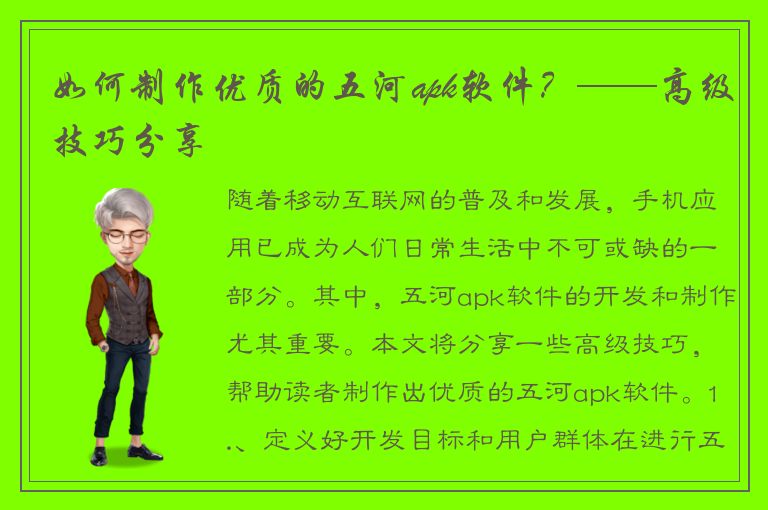 如何制作优质的五河apk软件？——高级技巧分享

随着移动互联网的普及和发展，手机应用已成为人们日常生活中不可或缺的一部分。其中，五河apk软件的开发和制作尤其重要。本文将分享一些高级技巧，帮助读者制作出优质的五河apk软件。1.、定义好开发目标和用户群体在进行五